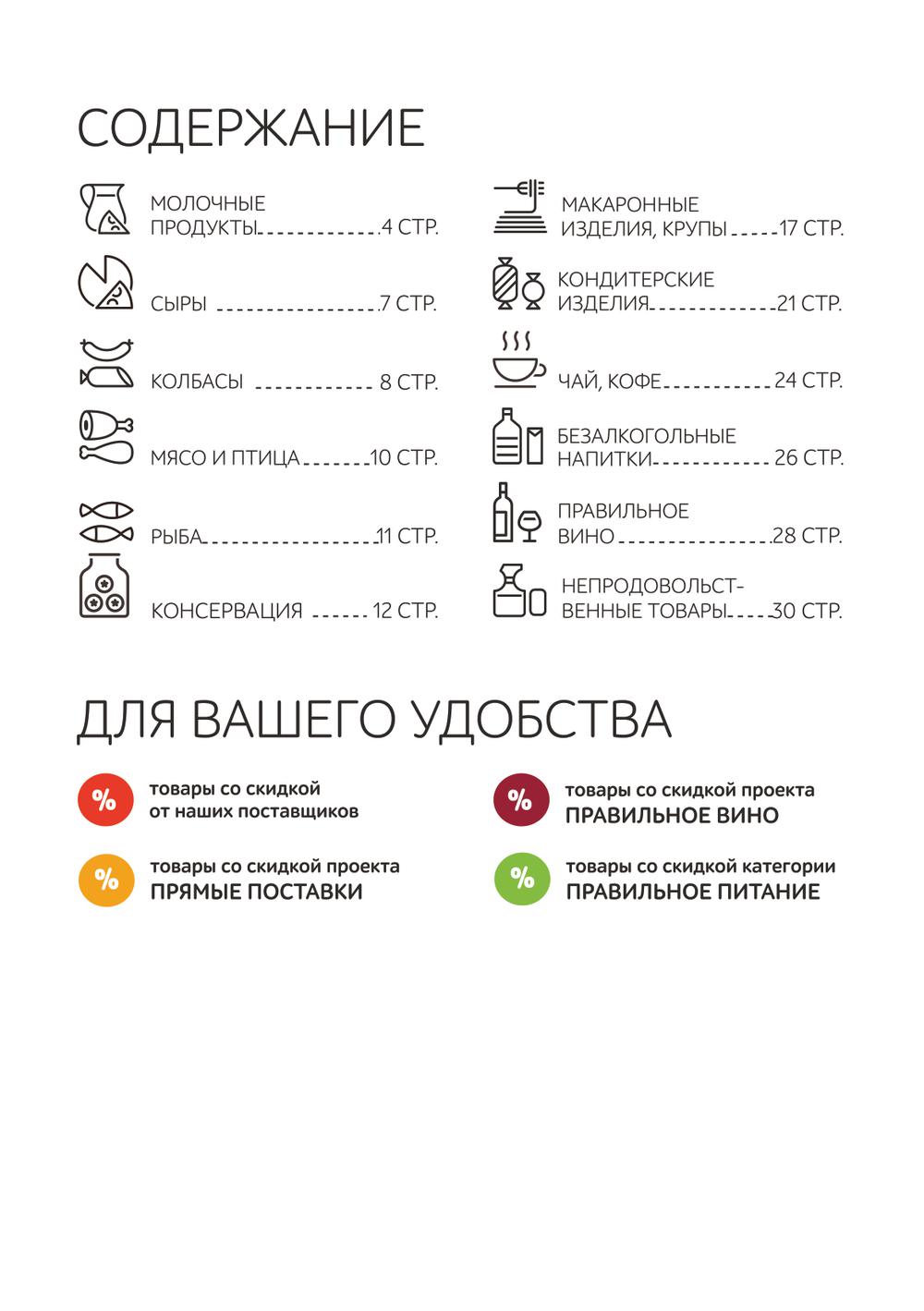 СОДЕРЖАНИЕ

МОЛОЧНЫЕ ПРОДУКТЫ 4 СТР.

СЫРЫ 7 СТР.

КОЛБАСЫ 8 СТР.

МЯСО И ПТИЦА 10 СТР.

РЫБА 11 СТР.

КОНСЕРВАЦИЯ 12 СТР.

МАКАРОННЫЕ ИЗДЕЛИЯ, КРУПЫ 17 СТР.

КОНДИТЕРСКИЕ ИЗДЕЛИЯ 21 СТР.

ЧАЙ, КОФЕ 24 СТР.

БЕЗАЛКОГОЛЬНЫЕ НАПИТКИ 26 СТР.

ПРАВИЛЬНОЕ ВИНО 28 СТР.

НЕПРОДОВОЛЬСТВЕННЫЕ ТОВАРЫ 30 СТР.

ДЛЯ ВАШЕГО УДОБСТВА

%
товары со скидкой
от наших поставщиков

%
товары со скидкой проекта
ПРЯМЫЕ ПОСТАВКИ

%
товары со скидкой проекта
ПРАВИЛЬНОЕ ВИНО

%
товары со скидкой категории
ПРАВИЛЬНОЕ ПИТАНИЕ